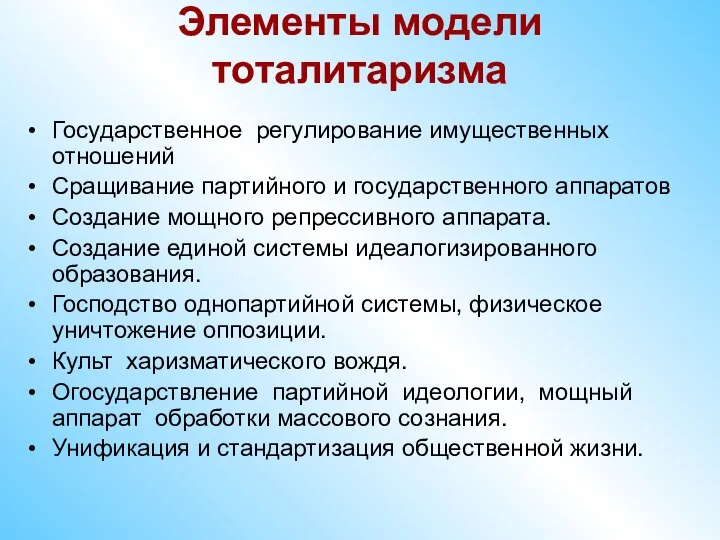 Элементы модели тоталитаризма

• Государственное регулирование имущественных отношений
• Сращивание партийного и государственного аппаратов
• Создание мощного репрессивного аппарата.
• Создание единой системы идеалогизированного образования.
• Господство однопартийной системы, физическое уничтожение оппозиции.
• Культ харизматического вождя.
• Огосударствление партийной идеологии, мощный аппарат обработки массового сознания.
• Унификация и стандартизация общественной жизни.